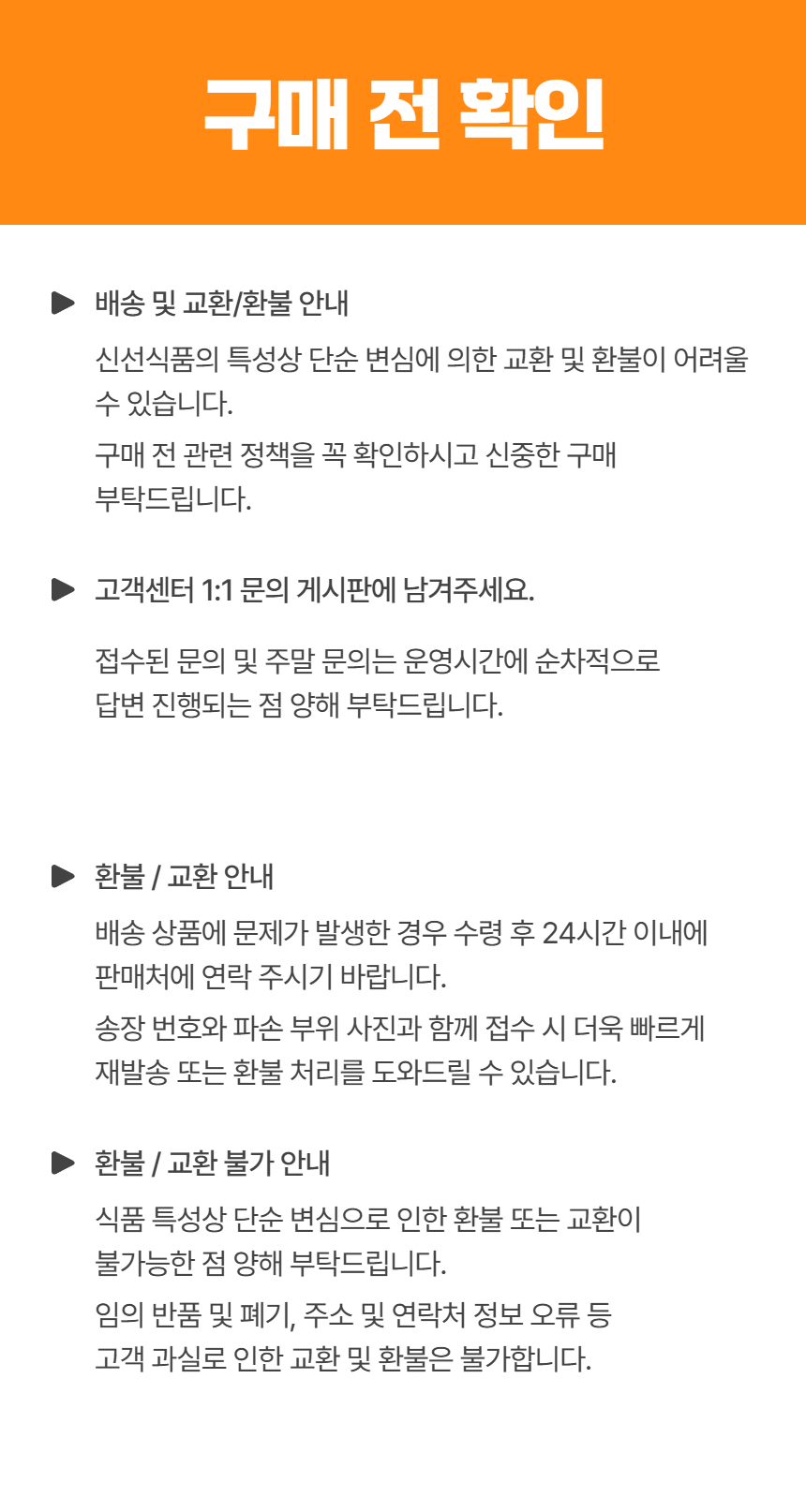 구매 전 확인

배송 및 교환/환불 안내

신선식품의 특성상 단순 변심에 의한 교환 및 환불이 어려울 수 있습니다.

구매 전 관련 정책을 꼭 확인하시고 신중한 구매 부탁드립니다.

고객센터 1:1 문의 게시판에 남겨주세요.

접수된 문의 및 주말 문의는 운영시간에 순차적으로 답변 진행되는 점 양해 부탁드립니다.

환불 / 교환 안내

배송 상품에 문제가 발생한 경우 수령 후 24시간 이내에 판매처에 연락 주시기 바랍니다.

송장 번호와 파손 부위 사진과 함께 접수 시 더욱 빠르게 재발송 또는 환불 처리를 도와드릴 수 있습니다.

환불 / 교환 불가 안내

식품 특성상 단순 변심으로 인한 환불 또는 교환이 불가능한 점 양해 부탁드립니다.

임의 반품 및 폐기, 주소 및 연락처 정보 오류 등 고객 과실로 인한 교환 및 환불은 불가합니다.